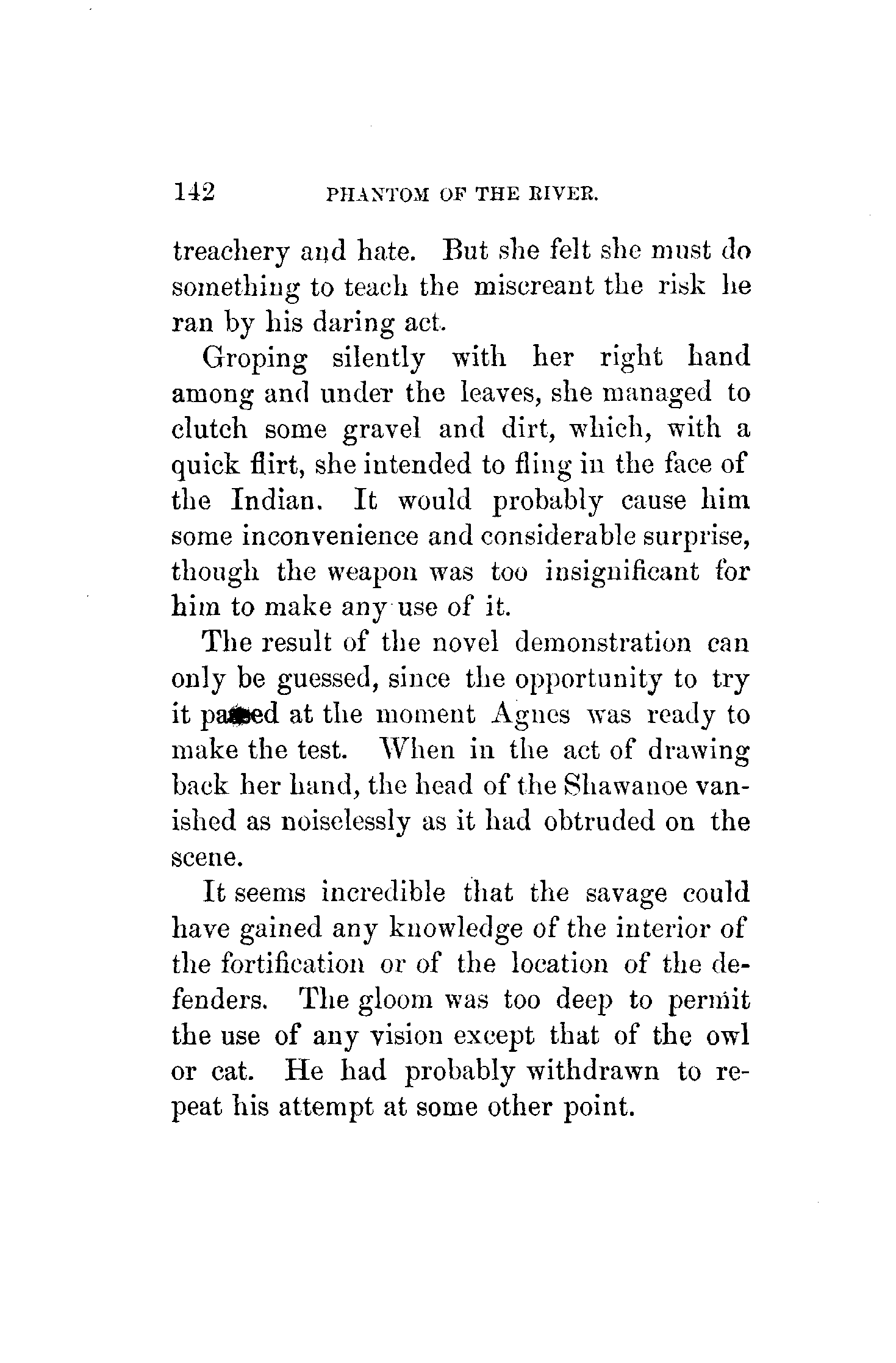 142 PHANTOM OF THE RIVER.

treachery and hate. But she felt she must do something to teach the miscreant the risk he ran by his daring act.

Groping silently with her right hand among and under the leaves, she managed to clutch some gravel and dirt, which, with a quick flirt, she intended to fling in the face of the Indian. It would probably cause him some inconvenience and considerable surprise, though the weapon was too insignificant for him to make any use of it.

The result of the novel demonstration can only be guessed, since the opportunity to try it passed at the moment Agnes was ready to make the test. When in the act of drawing back her hand, the head of the Shawanoe vanished as noiselessly as it had obtruded on the scene.

It seems incredible that the savage could have gained any knowledge of the interior of the fortification or of the location of the defenders. The gloom was too deep to permit the use of any vision except that of the owl or cat. He had probably withdrawn to repeat his attempt at some other point.